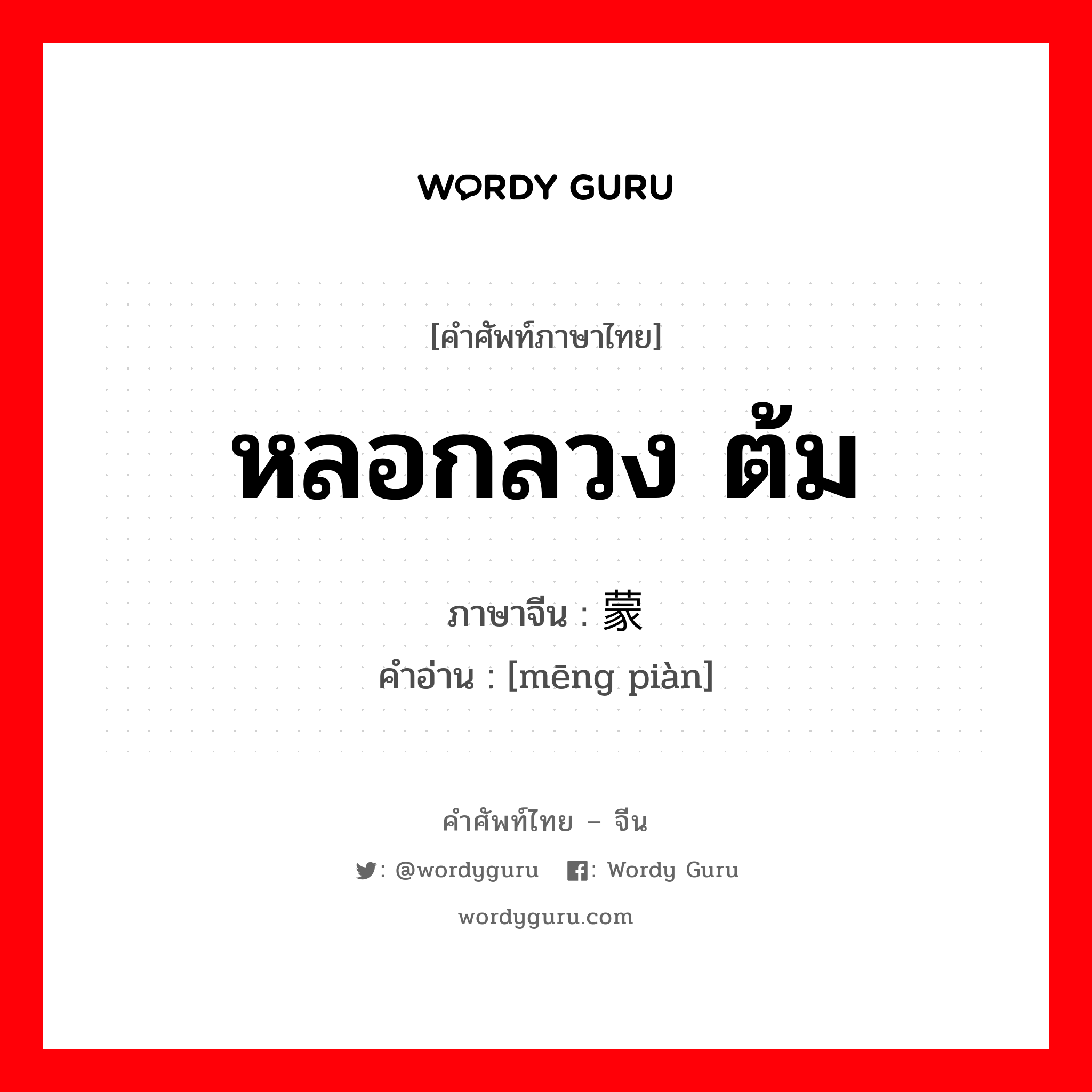 WORDY GURU

[คำศัพท์ภาษาไทย]

หลอกลวง ต้ม

ภาษาจีน : 蒙

คำอ่าน : [mēng piàn]

คำศัพท์ไทย – จีน

: @wordyguru : Wordy Guru

wordyguru.com